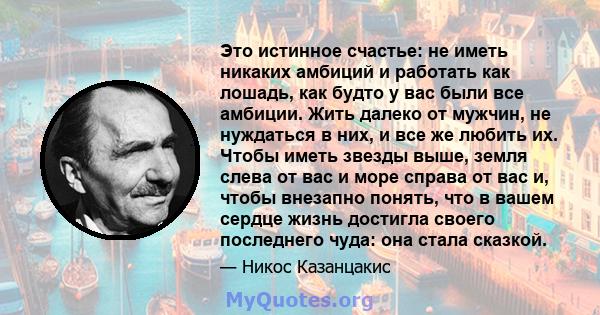 Это истинное счастье: не иметь никаких амбиций и работать как лошадь, как будто у вас были все амбиции. Жить далеко от мужчин, не нуждаться в них, и все же любить их. Чтобы иметь звезды выше, земля слева от вас и море справа от вас и, чтобы внезапно понять, что в вашем сердце жизнь достигла своего последнего чуда: она стала сказкой.

— Никос Казанцакис

MyQuotes.org